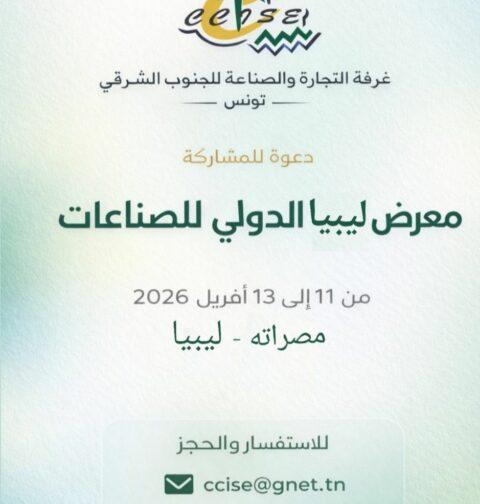 ccise

غرفة التجارة والصناعة للجنوب الشرقي
تونس

دعوة للمشاركة

معرض ليبيا الدولي للصناعات

من 11 إلى 13 أفريل 2026
مصراته - ليبيا

للاستفسار والحجز
ccise@gnet.tn